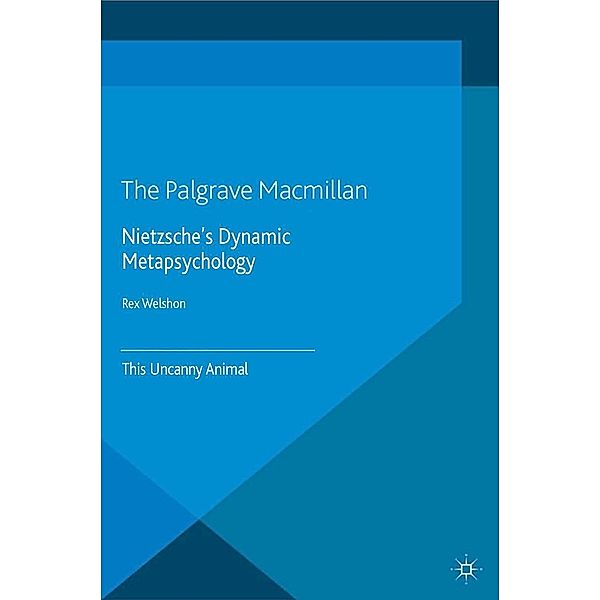 The Palgrave Macmillan

Nietzsche's Dynamic Metapsychology

Rex Welshon

This Uncanny Animal